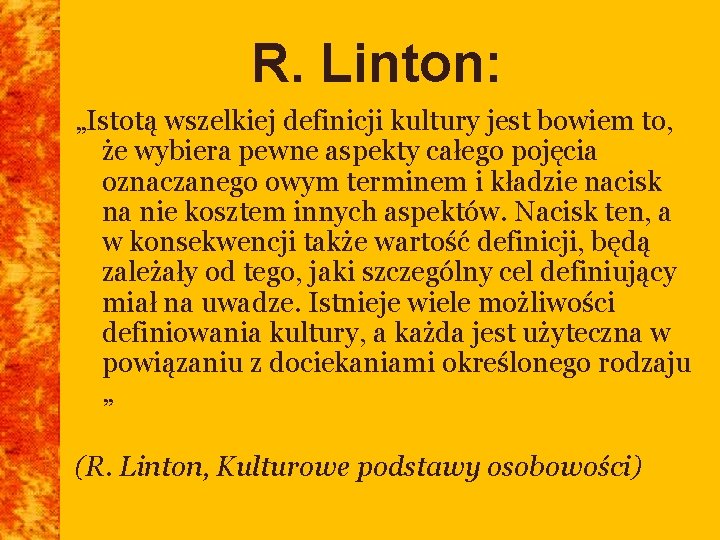 R. Linton:

„Istotą wszelkiej definicji kultury jest bowiem to, że wybiera pewne aspekty całego pojęcia oznaczanego owym terminem i kładzie nacisk na nie kosztem innych aspektów. Nacisk ten, a w konsekwencji także wartość definicji, będą zależały od tego, jaki szczególny cel definiujący miał na uwadze. Istnieje wiele możliwości definiowania kultury, a każda jest użyteczna w powiązaniu z dociekaniami określonego rodzaju ”

(R. Linton, Kulturowe podstawy osobowości)